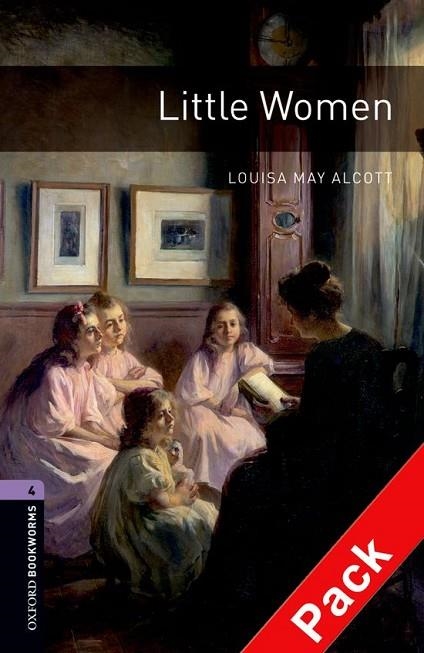 Little Women

LOUISA MAY ALCOTT

4

OXFORD BOOKWORMS

Pack